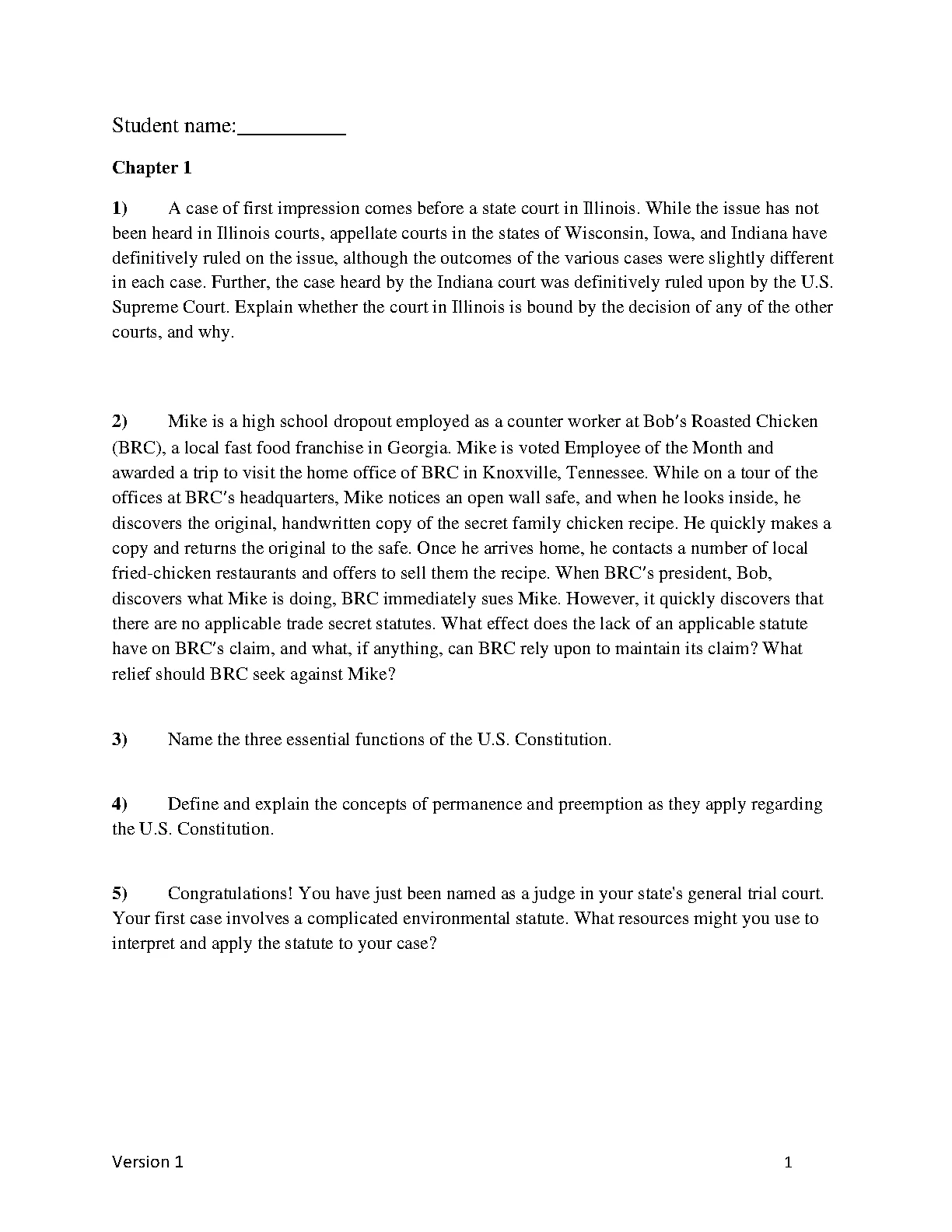 Student name:__________

Chapter 1

1) A case of first impression comes before a state court in Illinois. While the issue has not been heard in Illinois courts, appellate courts in the states of Wisconsin, Iowa, and Indiana have definitively ruled on the issue, although the outcomes of the various cases were slightly different in each case. Further, the case heard by the Indiana court was definitively ruled upon by the U.S. Supreme Court. Explain whether the court in Illinois is bound by the decision of any of the other courts, and why.

2) Mike is a high school dropout employed as a counter worker at Bob′s Roasted Chicken (BRC), a local fast food franchise in Georgia. Mike is voted Employee of the Month and awarded a trip to visit the home office of BRC in Knoxville, Tennessee. While on a tour of the offices at BRC′s headquarters, Mike notices an open wall safe, and when he looks inside, he discovers the original, handwritten copy of the secret family chicken recipe. He quickly makes a copy and returns the original to the safe. Once he arrives home, he contacts a number of local fried-chicken restaurants and offers to sell them the recipe. When BRC′s president, Bob, discovers what Mike is doing, BRC immediately sues Mike. However, it quickly discovers that there are no applicable trade secret statutes. What effect does the lack of an applicable statute have on BRC′s claim, and what, if anything, can BRC rely upon to maintain its claim? What relief should BRC seek against Mike?

3) Name the three essential functions of the U.S. Constitution.

4) Define and explain the concepts of permanence and preemption as they apply regarding the U.S. Constitution.

5) Congratulations! You have just been named as a judge in your state's general trial court. Your first case involves a complicated environmental statute. What resources might you use to interpret and apply the statute to your case?

Version 1 1